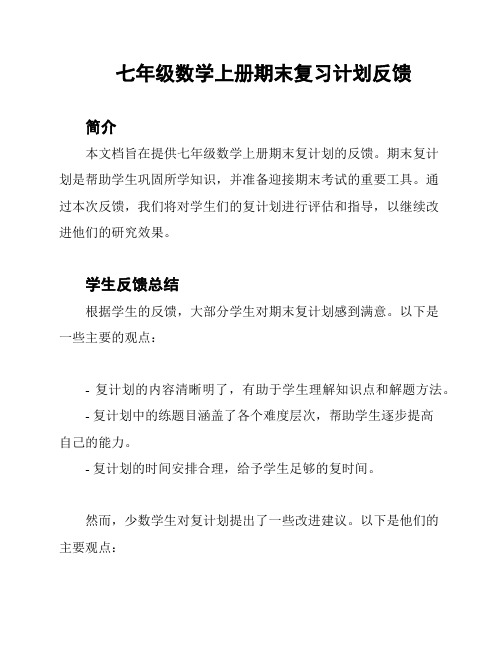 七年级数学上册期末复习计划反馈

简介

本文档旨在提供七年级数学上册期末复计划的反馈。期末复计划是帮助学生巩固所学知识，并准备迎接期末考试的重要工具。通过本次反馈，我们将对学生们的复计划进行评估和指导，以继续改进他们的研究效果。

学生反馈总结

根据学生的反馈，大部分学生对期末复计划感到满意。以下是一些主要的观点：

- 复计划的内容清晰明了，有助于学生理解知识点和解题方法。
- 复计划中的练题目涵盖了各个难度层次，帮助学生逐步提高自己的能力。
- 复计划的时间安排合理，给予学生足够的复时间。

然而，少数学生对复计划提出了一些改进建议。以下是他们的主要观点：